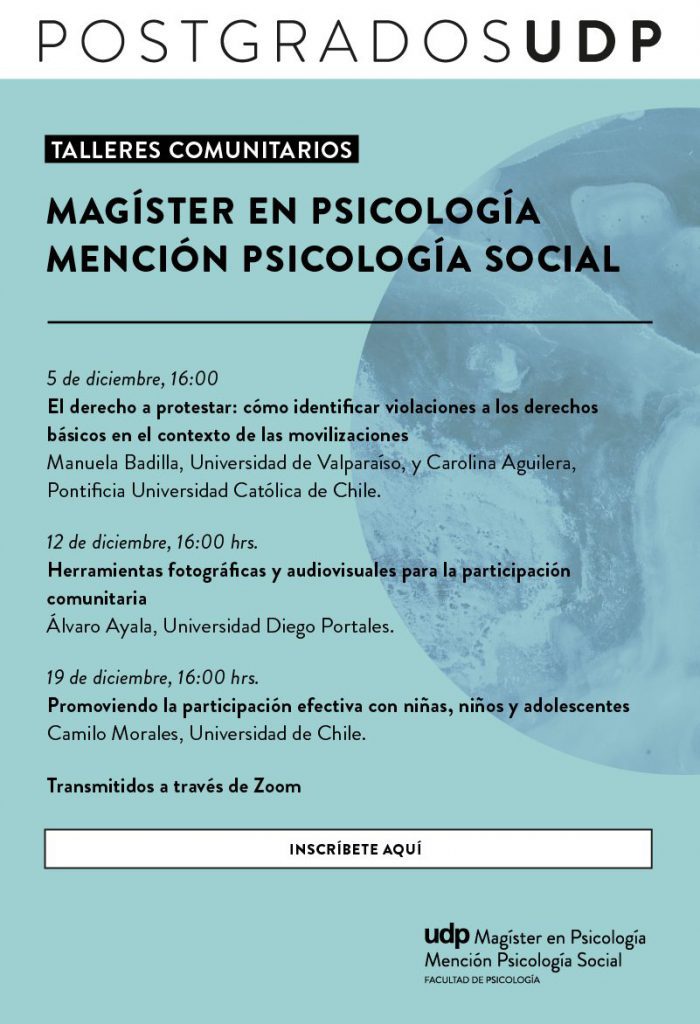 POSTGRADOSUDP

TALLERES COMUNITARIOS

MAGÍSTER EN PSICOLOGÍA MENCIÓN PSICOLOGÍA SOCIAL

5 de diciembre, 16:00
El derecho a protestar: cómo identificar violaciones a los derechos básicos en el contexto de las movilizaciones
Manuela Badilla, Universidad de Valparaíso, y Carolina Aguilera, Pontificia Universidad Católica de Chile.

12 de diciembre, 16:00 hrs.
Herramientas fotográficas y audiovisuales para la participación comunitaria
Álvaro Ayala, Universidad Diego Portales.

19 de diciembre, 16:00 hrs.
Promoviendo la participación efectiva con niñas, niños y adolescentes
Camilo Morales, Universidad de Chile.

Transmitidos a través de Zoom

INSCRÍBETE AQUÍ

udp Magíster en Psicología
Mención Psicología Social
FACULTAD DE PSICOLOGÍA